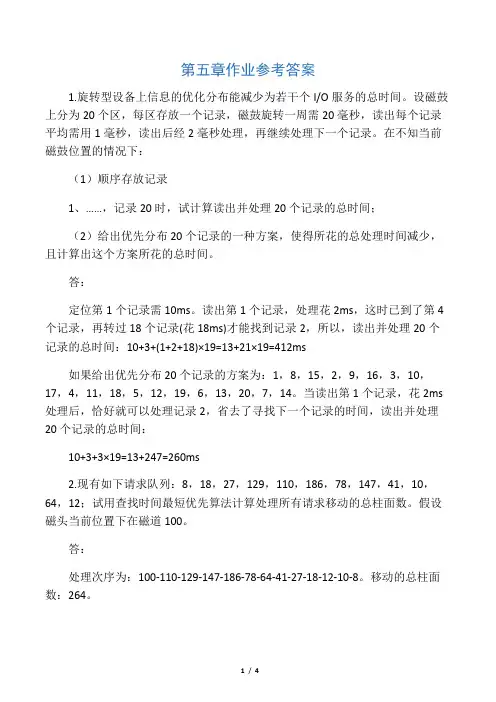 第五章作业参考答案

1.旋转型设备上信息的优化分布能减少为若干个 I/O 服务的总时间。设磁鼓上分为 20 个区，每区存放一个记录，磁鼓旋转一周需 20 毫秒，读出每个记录平均需用 1 毫秒，读出后经 2 毫秒处理，再继续处理下一个记录。在不知当前磁鼓位置的情况下：

（1）顺序存放记录

1、……，记录 20 时，试计算读出并处理 20 个记录的总时间；

（2）给出优先分布 20 个记录的一种方案，使得所花的总处理时间减少，且计算出这个方案所花的总时间。

答：

定位第 1 个记录需 10ms。读出第 1 个记录，处理花 2ms，这时已到了第 4 个记录，再转过 18 个记录(花 18ms)才能找到记录 2，所以，读出并处理 20 个记录的总时间：10+3+(1+2+18)×19=13+21×19=412ms

如果给出优先分布 20 个记录的方案为：1，8，15，2，9，16，3，10，17，4，11，18，5，12，19，6，13，20，7，14。当读出第 1 个记录，花 2ms 处理后，恰好就可以处理记录 2，省去了寻找下一个记录的时间，读出并处理 20 个记录的总时间：

10+3+3×19=13+247=260ms

2.现有如下请求队列：8，18，27，129，110，186，78，147，41，10，64，12；试用查找时间最短优先算法计算处理所有请求移动的总柱面数。假设磁头当前位置下在磁道 100。

答：

处理次序为：100-110-129-147-186-78-64-41-27-18-12-10-8。移动的总柱面数：264。

1 / 4